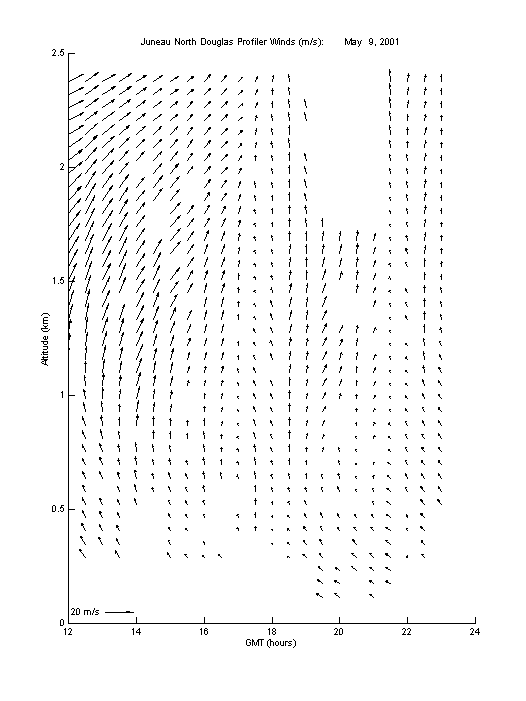 Juneau North Douglas Profiler Winds (m/s): May 9, 2001

2.5
2
1.5
1
0.5
0

Altitude (km)

20 m/s

12 14 16 18 20 22 24

GMT (hours)